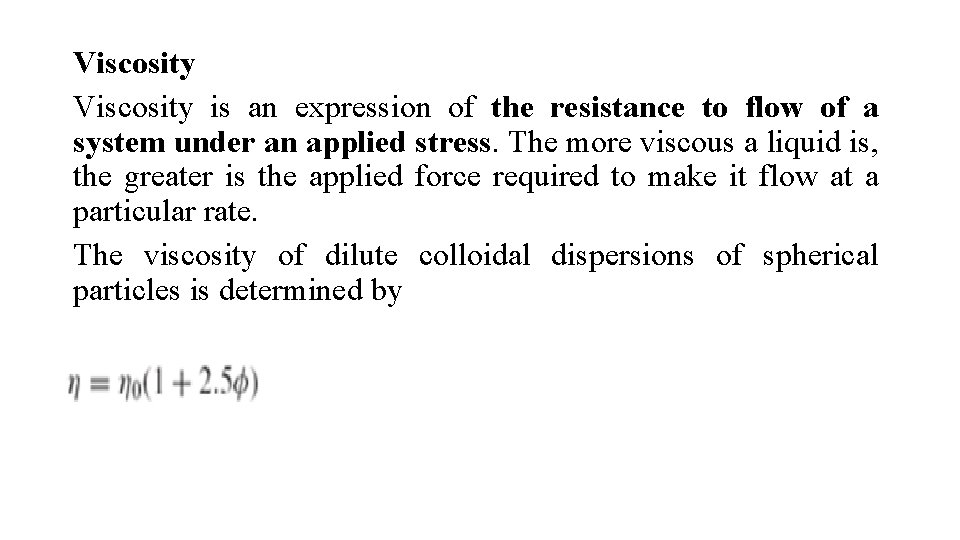 Viscosity

Viscosity is an expression of the resistance to flow of a system under an applied stress. The more viscous a liquid is, the greater is the applied force required to make it flow at a particular rate.

The viscosity of dilute colloidal dispersions of spherical particles is determined by

$\eta = \eta_0(1 + 2.5\phi)$